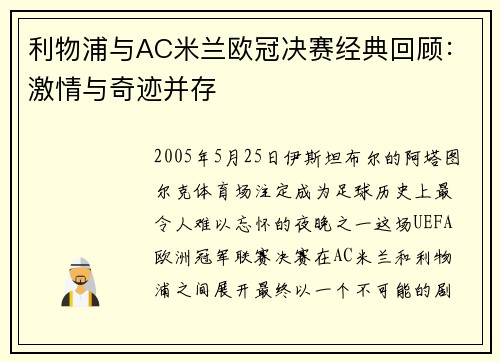 利物浦与AC米兰欧冠决赛经典回顾：激情与奇迹并存

2005年5月25日伊斯坦布尔的阿塔图尔克体育场注定成为足球历史上最令人难以忘怀的夜晚之一这场UEFA欧洲冠军联赛决赛在AC米兰和利物浦之间展开最终以一个不可能的剧